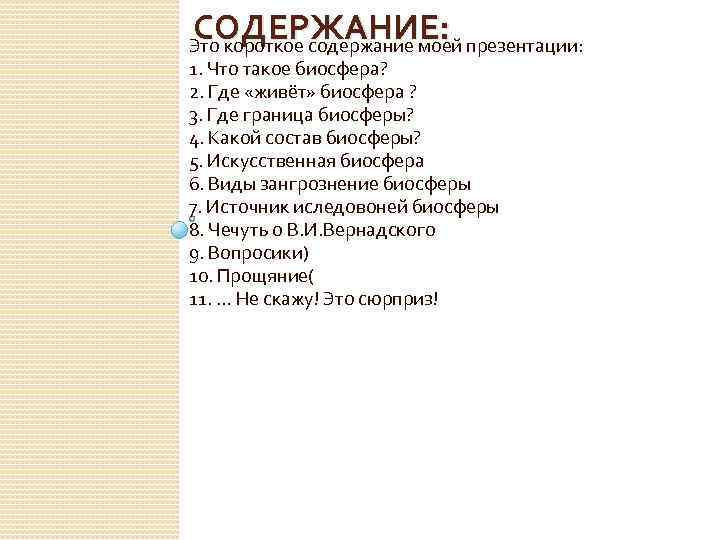 СОДЕРЖАНИЕ:

Это короткое содержание моей презентации:
1. Что такое биосфера?
2. Где «живёт» биосфера ?
3. Где граница биосферы?
4. Какой состав биосферы?
5. Искусственная биосфера
6. Виды зангрознение биосферы
7. Источник иследовоней биосферы
8. Чечуть о В.И.Вернадского
9. Вопросики)
10. Прощяние(
11. ... Не скажу! Это сюрприз!